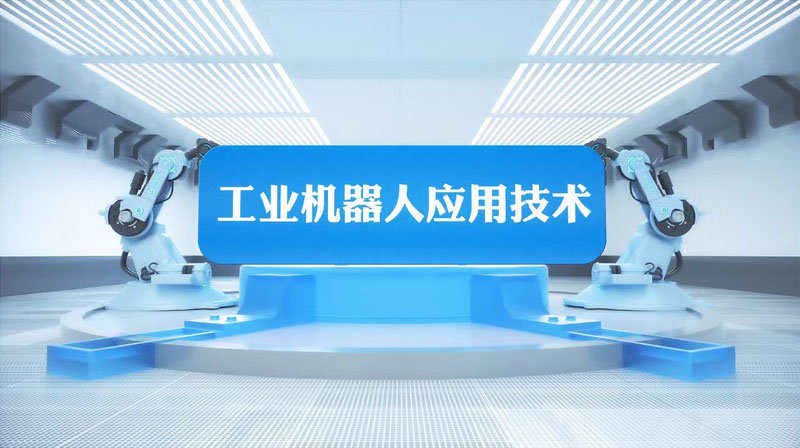 工业机器人应用技术